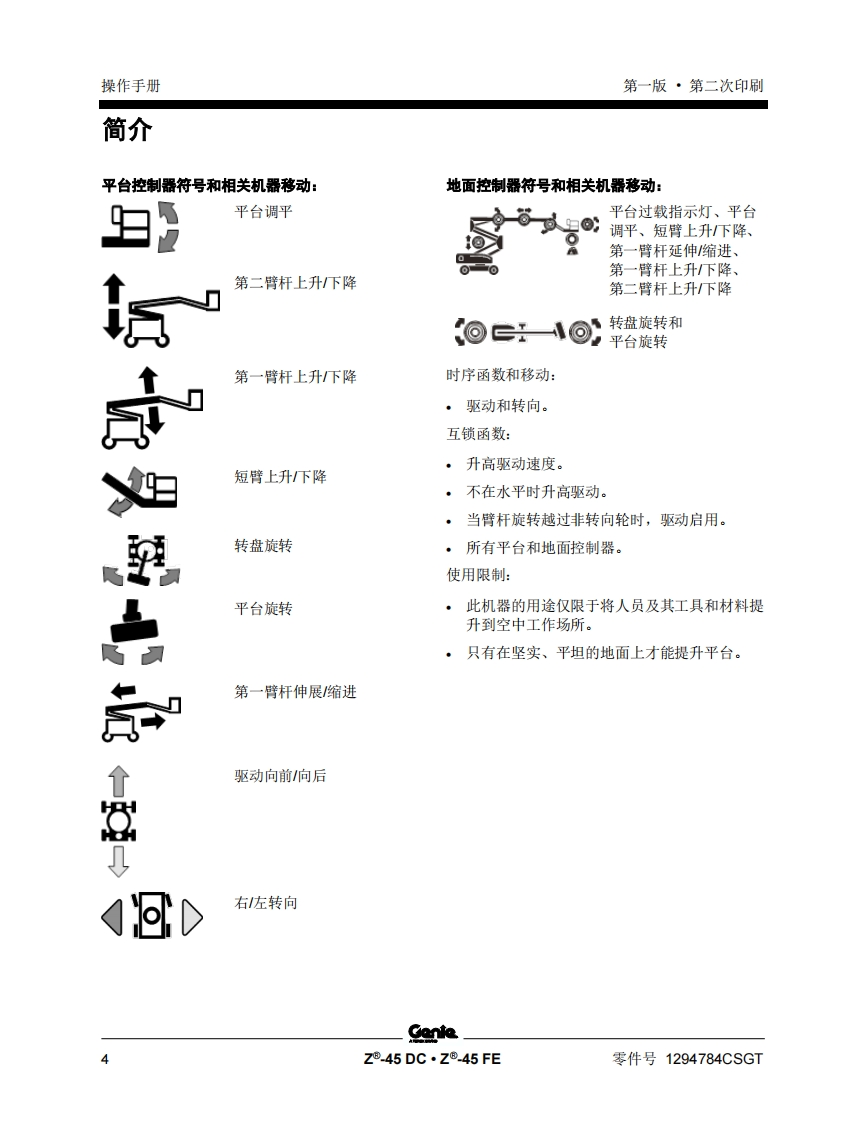 操作手册

第一版 • 第二次印刷

简介

平台控制器符号和相关机器移动：

平台调平

第二臂杆上升/下降

第一臂杆上升/下降

短臂上升/下降

转盘旋转

平台旋转

第一臂杆伸展/缩进

驱动向前/向后

右/左转向

地面控制器符号和相关机器移动：

平台过载指示灯、平台调平、短臂上升/下降、第一臂杆延伸/缩进、第一臂杆上升/下降、第二臂杆上升/下降

转盘旋转和平台旋转

时序函数和移动：

• 驱动和转向。

互锁函数：

• 升高驱动速度。

• 不在水平时升高驱动。

• 当臂杆旋转越过非转向轮时，驱动启用。

• 所有平台和地面控制器。

使用限制：

• 此机器的用途仅限于将人员及其工具和材料提升到空中工作场所。

• 只有在坚实、平坦的地面上才能提升平台。

Genie

4

Z®-45 DC • Z®-45 FE

零件号 1294784CSGT